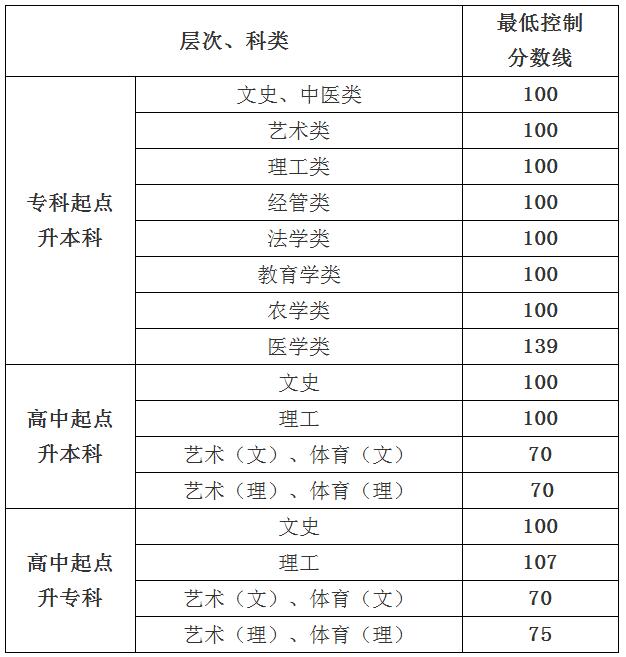 | 层次、科类 | | 最低控制分数线 |
|---|---|---|
| 专科起点升本科 | 文史、中医类 | 100 |
| | 艺术类 | 100 |
| | 理工类 | 100 |
| | 经管类 | 100 |
| | 法学类 | 100 |
| | 教育学类 | 100 |
| | 农学类 | 100 |
| | 医学类 | 139 |
| 高中起点升本科 | 文史 | 100 |
| | 理工 | 100 |
| | 艺术（文）、体育（文） | 70 |
| | 艺术（理）、体育（理） | 70 |
| 高中起点升专科 | 文史 | 100 |
| | 理工 | 107 |
| | 艺术（文）、体育（文） | 70 |
| | 艺术（理）、体育（理） | 75 |